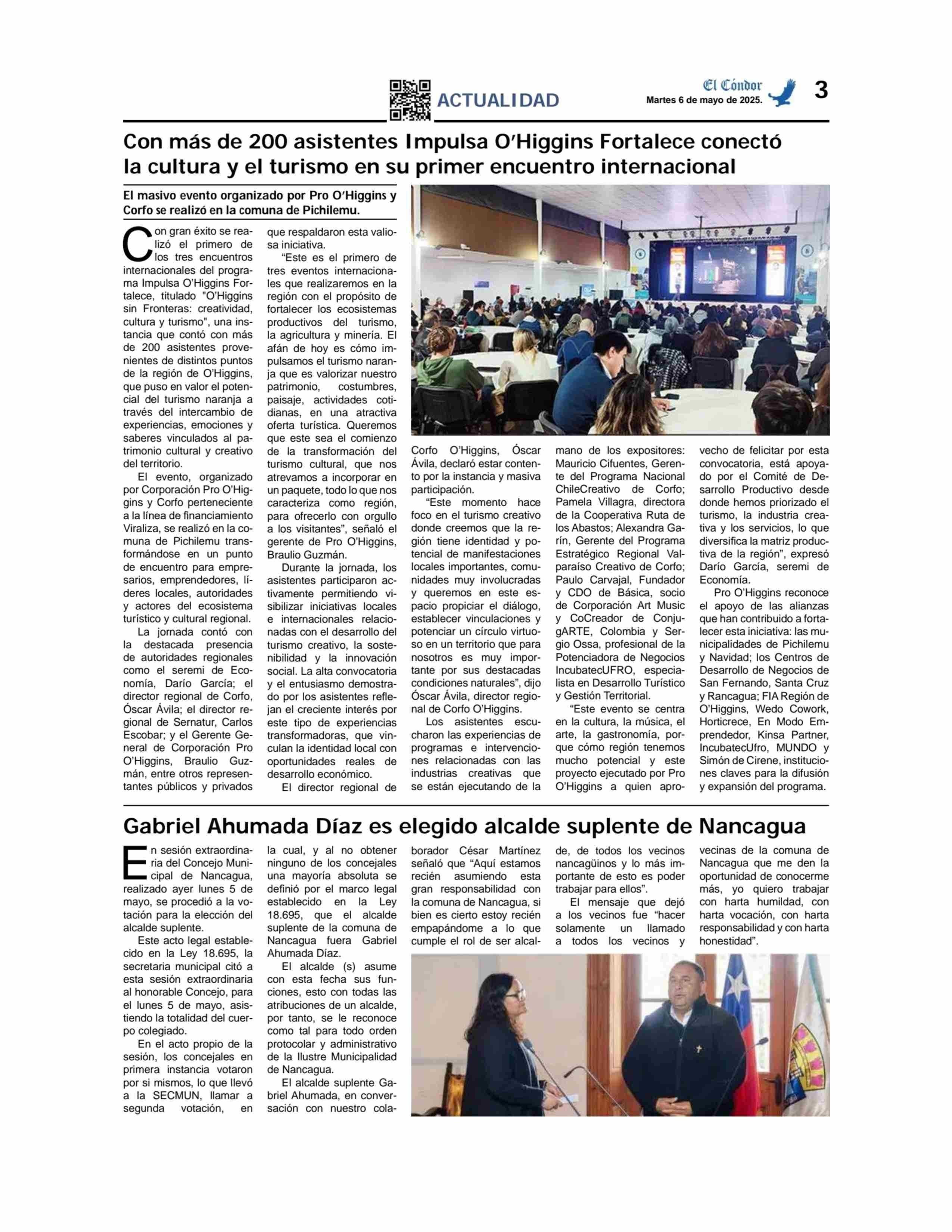 ACTUALIDAD

El Cóndor
Martes 6 de mayo de 2025.

3

Con más de 200 asistentes Impulsa O'Higgins Fortalece conectó la cultura y el turismo en su primer encuentro internacional

El masivo evento organizado por Pro O'Higgins y Corfo se realizó en la comuna de Pichilemu.

Con gran éxito se realizó el primero de los tres encuentros internacionales del programa Impulsa O'Higgins Fortalece, titulado "O'Higgins sin Fronteras: creatividad, cultura y turismo", una instancia que contó con más de 200 asistentes provenientes de distintos puntos de la región de O'Higgins, que puso en valor el potencial del turismo naranja a través del intercambio de experiencias, emociones y saberes vinculados al patrimonio cultural y creativo del territorio.

El evento, organizado por Corporación Pro O'Higgins y Corfo perteneciente a la línea de financiamiento Viraliza, se realizó en la comuna de Pichilemu transformándose en un punto de encuentro para empresarios, emprendedores, líderes locales, autoridades y actores del ecosistema turístico y cultural regional.

La jornada contó con la destacada presencia de autoridades regionales como el seremi de Economía, Darío García; el director regional de Corfo, Óscar Ávila; el director regional de Sernatur, Carlos Escobar; y el Gerente General de Corporación Pro O'Higgins, Braulio Guzmán, entre otros representantes públicos y privados que respaldaron esta valiosa iniciativa.

"Este es el primero de tres eventos internacionales que realizaremos en la región con el propósito de fortalecer los ecosistemas productivos del turismo, la agricultura y minería. El afán de hoy es cómo impulsamos el turismo naranja que es valorizar nuestro patrimonio, costumbres, paisaje, actividades cotidianas, en una atractiva oferta turística. Queremos que este sea el comienzo de la transformación del turismo cultural, que nos atrevamos a incorporar en un paquete, todo lo que nos caracteriza como región, para ofrecerlo con orgullo a los visitantes", señaló el gerente de Pro O'Higgins, Braulio Guzmán.

Durante la jornada, los asistentes participaron activamente permitiendo visibilizar iniciativas locales e internacionales relacionadas con el desarrollo del turismo creativo, la sostenibilidad y la innovación social. La alta convocatoria y el entusiasmo demostrado por los asistentes reflejan el creciente interés por este tipo de experiencias transformadoras, que vinculan la identidad local con oportunidades reales de desarrollo económico.

El director regional de Corfo O'Higgins, Óscar Ávila, declaró estar contento por la instancia y masiva participación.

"Este momento hace foco en el turismo creativo donde creemos que la región tiene identidad y potencial de manifestaciones locales importantes, comunidades muy involucradas y queremos en este espacio propiciar el diálogo, establecer vinculaciones y potenciar un círculo virtuoso en un territorio que para nosotros es muy importante por sus destacadas condiciones naturales", dijo Óscar Ávila, director regional de Corfo O'Higgins.

Los asistentes escucharon las experiencias de programas e intervenciones relacionadas con las industrias creativas que se están ejecutando de la mano de los expositores: Mauricio Cifuentes, Gerente del Programa Nacional ChileCreativo de Corfo; Pamela Villagra, directora de la Cooperativa Ruta de los Abastos; Alexandra Garín, Gerente del Programa Estratégico Regional Valparaíso Creativo de Corfo; Paulo Carvajal, Fundador y CDO de Básica, socio de Corporación Art Music y CoCreador de ConjugARTE, Colombia y Sergio Ossa, profesional de la Potenciadora de Negocios IncubatecUFRO, especialista en Desarrollo Turístico y Gestión Territorial.

"Este evento se centra en la cultura, la música, el arte, la gastronomía, porque cómo región tenemos mucho potencial y este proyecto ejecutado por Pro O'Higgins a quien aprovecho de felicitar por esta convocatoria, está apoyado por el Comité de Desarrollo Productivo desde donde hemos priorizado el turismo, la industria creativa y los servicios, lo que diversifica la matriz productiva de la región", expresó Darío García, seremi de Economía.

Pro O'Higgins reconoce el apoyo de las alianzas que han contribuido a fortalecer esta iniciativa: las municipalidades de Pichilemu y Navidad; los Centros de Desarrollo de Negocios de San Fernando, Santa Cruz y Rancagua; FIA Región de O'Higgins, Wedo Cowork, Horticrece, En Modo Emprendedor, Kinsa Partner, IncubatecUfro, MUNDO y Simón de Cirene, instituciones claves para la difusión y expansión del programa.

Gabriel Ahumada Díaz es elegido alcalde suplente de Nancagua

En sesión extraordinaria del Concejo Municipal de Nancagua, realizado ayer lunes 5 de mayo, se procedió a la votación para la elección del alcalde suplente.

Este acto legal establecido en la Ley 18.695, la secretaria municipal citó a esta sesión extraordinaria al honorable Concejo, para el lunes 5 de mayo, asistiendo la totalidad del cuerpo colegiado.

En el acto propio de la sesión, los concejales en primera instancia votaron por si mismos, lo que llevó a la SECMUN, llamar a segunda votación, en la cual, y al no obtener ninguno de los concejales una mayoría absoluta se definió por el marco legal establecido en la Ley 18.695, que el alcalde suplente de la comuna de Nancagua fuera Gabriel Ahumada Díaz.

El alcalde (s) asume con esta fecha sus funciones, esto con todas las atribuciones de un alcalde, por tanto, se le reconoce como tal para todo orden protocolar y administrativo de la Ilustre Municipalidad de Nancagua.

El alcalde suplente Gabriel Ahumada, en conversación con nuestro colaborador César Martínez señaló que "Aquí estamos recién asumiendo esta gran responsabilidad con la comuna de Nancagua, si bien es cierto estoy recién empapándome a lo que cumple el rol de ser alcalde, de todos los vecinos nancagüinos y lo más importante de esto es poder trabajar para ellos".

El mensaje que dejó a los vecinos fue "hacer solamente un llamado a todos los vecinos y vecinas de la comuna de Nancagua que me den la oportunidad de conocerme más, yo quiero trabajar con harta humildad, con harta vocación, con harta responsabilidad y con harta honestidad".